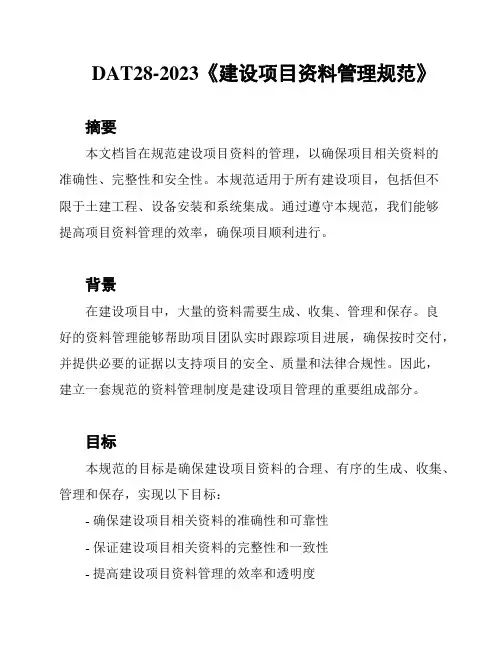 DAT28-2023《建设项目资料管理规范》

摘要

本文档旨在规范建设项目资料的管理，以确保项目相关资料的准确性、完整性和安全性。本规范适用于所有建设项目，包括但不限于土建工程、设备安装和系统集成。通过遵守本规范，我们能够提高项目资料管理的效率，确保项目顺利进行。

背景

在建设项目中，大量的资料需要生成、收集、管理和保存。良好的资料管理能够帮助项目团队实时跟踪项目进展，确保按时交付，并提供必要的证据以支持项目的安全、质量和法律合规性。因此，建立一套规范的资料管理制度是建设项目管理的重要组成部分。

目标

本规范的目标是确保建设项目资料的合理、有序的生成、收集、管理和保存，实现以下目标：

- 确保建设项目相关资料的准确性和可靠性

- 保证建设项目相关资料的完整性和一致性

- 提高建设项目资料管理的效率和透明度